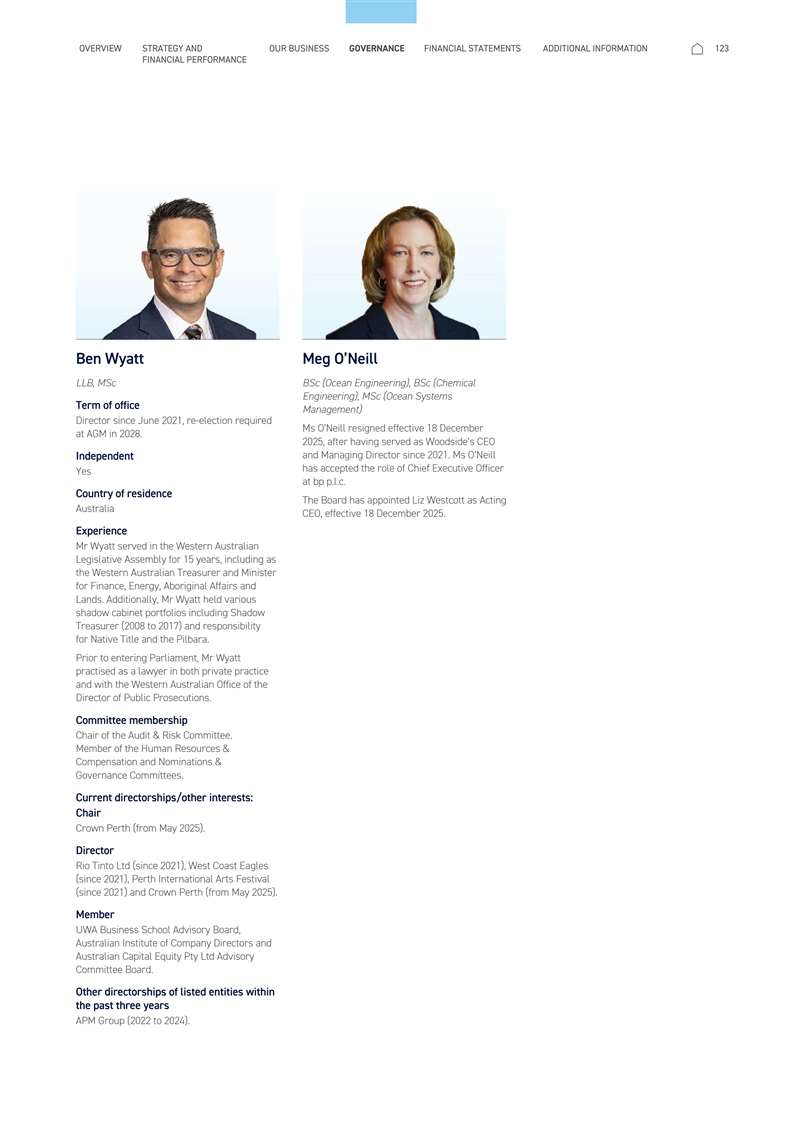 OVERVIEW STRATEGY AND FINANCIAL PERFORMANCE OUR BUSINESS GOVERNANCE FINANCIAL STATEMENTS ADDITIONAL INFORMATION 123

Ben Wyatt

LLB, MSc

Term of office
Director since June 2021, re-election required at AGM in 2028.

Independent
Yes

Country of residence
Australia

Experience
Mr Wyatt served in the Western Australian Legislative Assembly for 15 years, including as the Western Australian Treasurer and Minister for Finance, Energy, Aboriginal Affairs and Lands. Additionally, Mr Wyatt held various shadow cabinet portfolios including Shadow Treasurer (2008 to 2017) and responsibility for Native Title and the Pilbara.

Prior to entering Parliament, Mr Wyatt practised as a lawyer in both private practice and with the Western Australian Office of the Director of Public Prosecutions.

Committee membership
Chair of the Audit & Risk Committee. Member of the Human Resources & Compensation and Nominations & Governance Committees.

Current directorships/other interests:
Chair
Crown Perth (from May 2025).

Director
Rio Tinto Ltd (since 2021), West Coast Eagles (since 2021), Perth International Arts Festival (since 2021) and Crown Perth (from May 2025).

Member
UWA Business School Advisory Board, Australian Institute of Company Directors and Australian Capital Equity Pty Ltd Advisory Committee Board.

Other directorships of listed entities within the past three years
APM Group (2022 to 2024).

Meg O'Neill

BSc (Ocean Engineering), BSc (Chemical Engineering), MSc (Ocean Systems Management)

Ms O'Neill resigned effective 18 December 2025, after having served as Woodside's CEO and Managing Director since 2021. Ms O'Neill has accepted the role of Chief Executive Officer at bp p.l.c.

The Board has appointed Liz Westcott as Acting CEO, effective 18 December 2025.